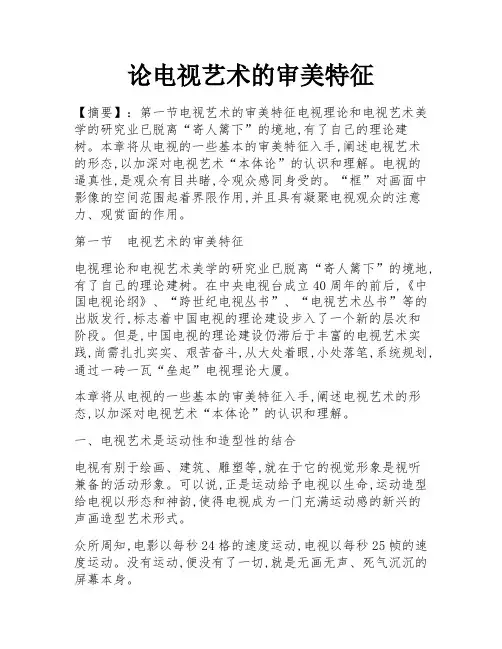 论电视艺术的审美特征

【摘要】：第一节电视艺术的审美特征电视理论和电视艺术美学的研究业已脱离“寄人篱下”的境地,有了自己的理论建树。本章将从电视的一些基本的审美特征入手,阐述电视艺术的形态,以加深对电视艺术“本体论”的认识和理解。电视的逼真性,是观众有目共睹,令观众感同身受的。“框”对画面中影像的空间范围起着界限作用,并且具有凝聚电视观众的注意力、观赏面的作用。

第一节　电视艺术的审美特征

电视理论和电视艺术美学的研究业已脱离“寄人篱下”的境地,有了自己的理论建树。在中央电视台成立40周年的前后,《中国电视论纲》、“跨世纪电视丛书”、“电视艺术丛书”等的出版发行,标志着中国电视的理论建设步入了一个新的层次和阶段。但是,中国电视的理论建设仍滞后于丰富的电视艺术实践,尚需扎扎实实、艰苦奋斗,从大处着眼,小处落笔,系统规划,通过一砖一瓦“垒起”电视理论大厦。

本章将从电视的一些基本的审美特征入手,阐述电视艺术的形态,以加深对电视艺术“本体论”的认识和理解。

一、电视艺术是运动性和造型性的结合

电视有别于绘画、建筑、雕塑等,就在于它的视觉形象是视听兼备的活动形象。可以说,正是运动给予电视以生命,运动造型给电视以形态和神韵,使得电视成为一门充满运动感的新兴的声画造型艺术形式。

众所周知,电影以每秒24格的速度运动,电视以每秒25帧的速度运动。没有运动,便没有了一切,就是无画无声、死气沉沉的屏幕本身。